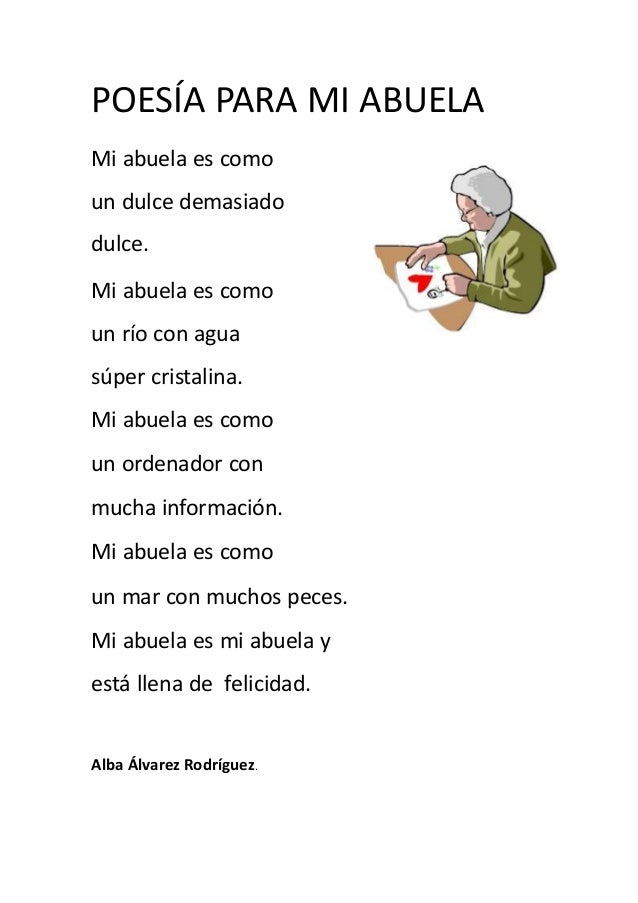 POESÍA PARA MI ABUELA

Mi abuela es como
un dulce demasiado
dulce.

Mi abuela es como
un río con agua
súper cristalina.
Mi abuela es como
un ordenador con
mucha información.
Mi abuela es como
un mar con muchos peces.
Mi abuela es mi abuela y
está llena de felicidad.

Alba Álvarez Rodríguez.